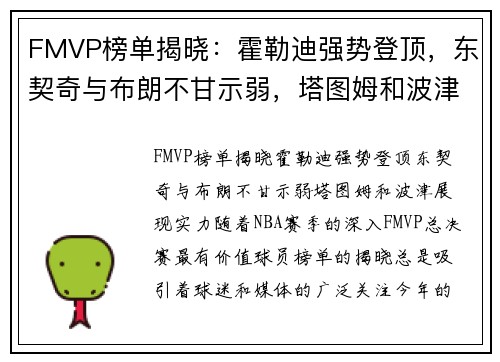 FMVP榜单揭晓：霍勒迪强势登顶，东契奇与布朗不甘示弱，塔图姆和波津

FMVP榜单揭晓霍勒迪强势登顶东契奇与布朗不甘示弱塔图姆和波津展现实力随着NBA赛季的深入FMVP总决赛最有价值球员榜单的揭晓总是吸引着球迷和媒体的广泛关注今年的